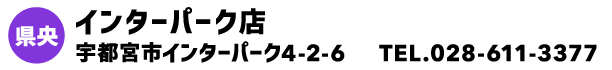 県央

インターパーク店

宇都宮市インターパーク4-2-6 TEL.028-611-3377